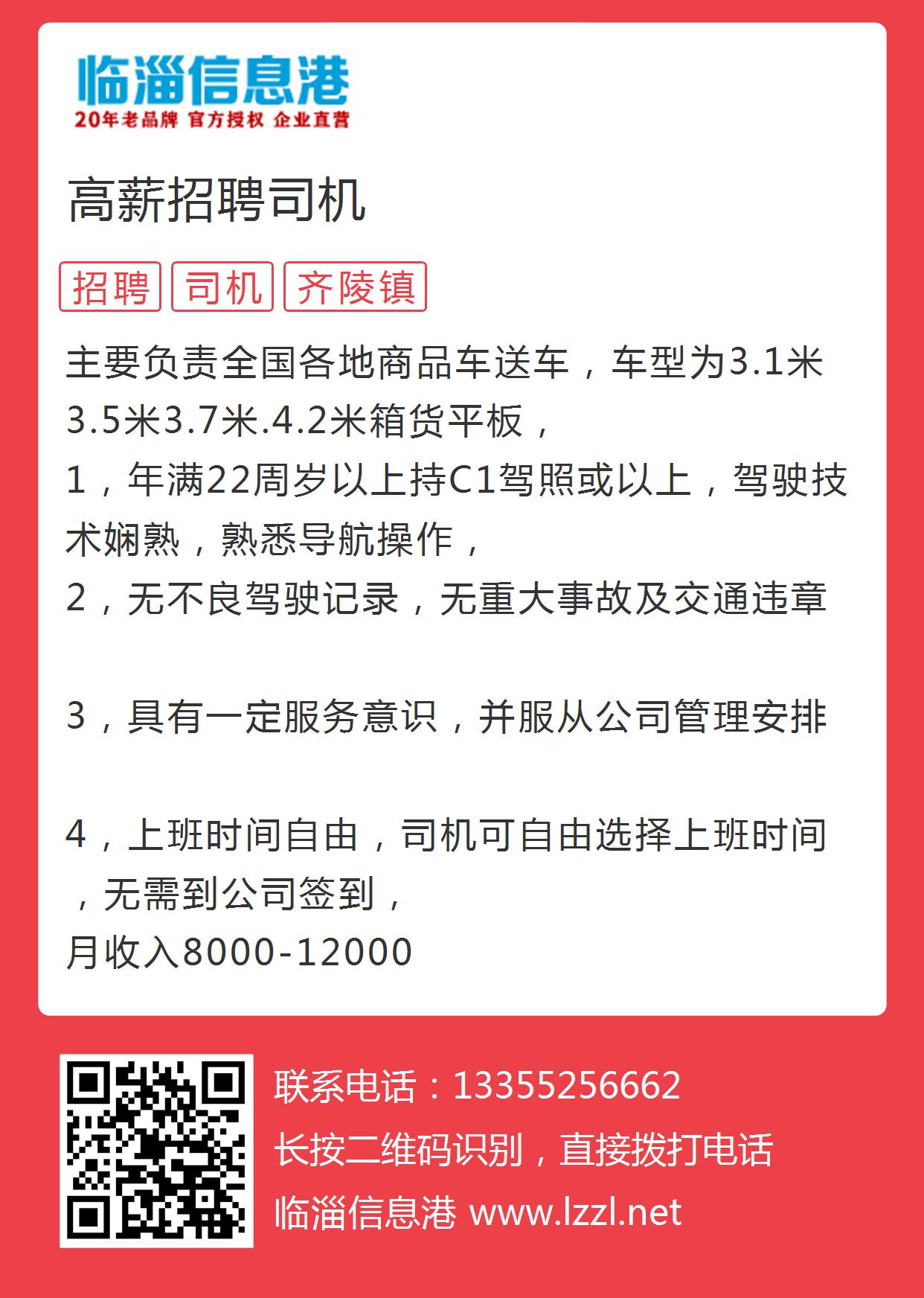 临淄信息港
20年老品牌 官方授权 企业直营

高薪招聘司机

招聘 司机 齐陵镇

主要负责全国各地商品车送车，车型为3.1米3.5米3.7米.4.2米箱货平板，
1，年满22周岁以上持C1驾照或以上，驾驶技术娴熟，熟悉导航操作，
2，无不良驾驶记录，无重大事故及交通违章

3，具有一定服务意识，并服从公司管理安排

4，上班时间自由，司机可自由选择上班时间，无需到公司签到，
月收入8000-12000

联系电话：13355256662
长按二维码识别，直接拨打电话
临淄信息港 www.lzzl.net